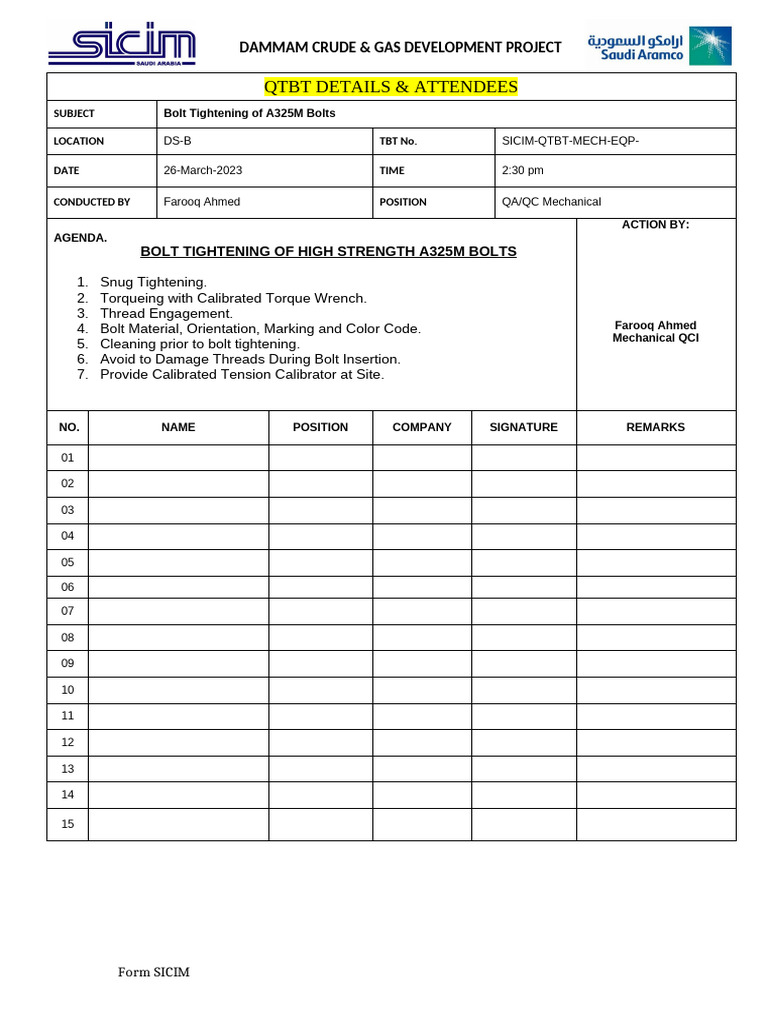 SICIM
SAUDI ARABIA

DAMMAM CRUDE & GAS DEVELOPMENT PROJECT

ارامكو السعودية
Saudi Aramco

QTBT DETAILS & ATTENDEES

SUBJECT
Bolt Tightening of A325M Bolts

LOCATION
DS-B
TBT No.
SICIM-QTBT-MECH-EQP-

DATE
26-March-2023
TIME
2:30 pm

CONDUCTED BY
Farooq Ahmed
POSITION
QA/QC Mechanical

AGENDA.

BOLT TIGHTENING OF HIGH STRENGTH A325M BOLTS

1. Snug Tightening.
2. Torqueing with Calibrated Torque Wrench.
3. Thread Engagement.
4. Bolt Material, Orientation, Marking and Color Code.
5. Cleaning prior to bolt tightening.
6. Avoid to Damage Threads During Bolt Insertion.
7. Provide Calibrated Tension Calibrator at Site.

ACTION BY:

Farooq Ahmed
Mechanical QCI

| NO. | NAME | POSITION | COMPANY | SIGNATURE | REMARKS |
|---|---|---|---|---|---|
| 01 | | | | | |
| 02 | | | | | |
| 03 | | | | | |
| 04 | | | | | |
| 05 | | | | | |
| 06 | | | | | |
| 07 | | | | | |
| 08 | | | | | |
| 09 | | | | | |
| 10 | | | | | |
| 11 | | | | | |
| 12 | | | | | |
| 13 | | | | | |
| 14 | | | | | |
| 15 | | | | | |

Form SICIM